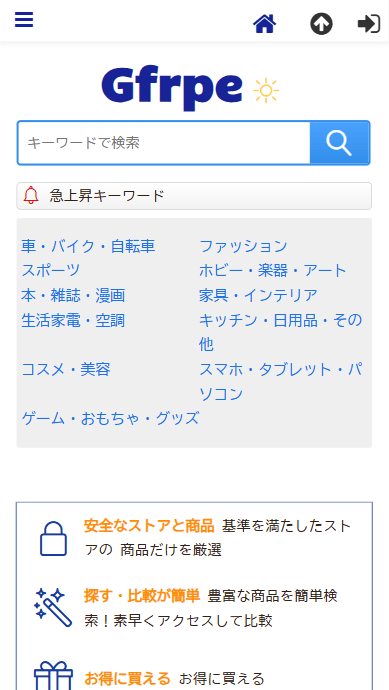 Gfrpe

キーワードで検索

急上昇キーワード

車・バイク・自転車
スポーツ
本・雑誌・漫画
生活家電・空調
コスメ・美容
ゲーム・おもちゃ・グッズ

ファッション
ホビー・楽器・アート
家具・インテリア
キッチン・日用品・その他
スマホ・タブレット・パソコン

安全なストアと商品 基準を満たしたストアの 商品だけを厳選

探す・比較が簡単 豊富な商品を簡単検索！素早くアクセスして比較

お得に買える お得に買える